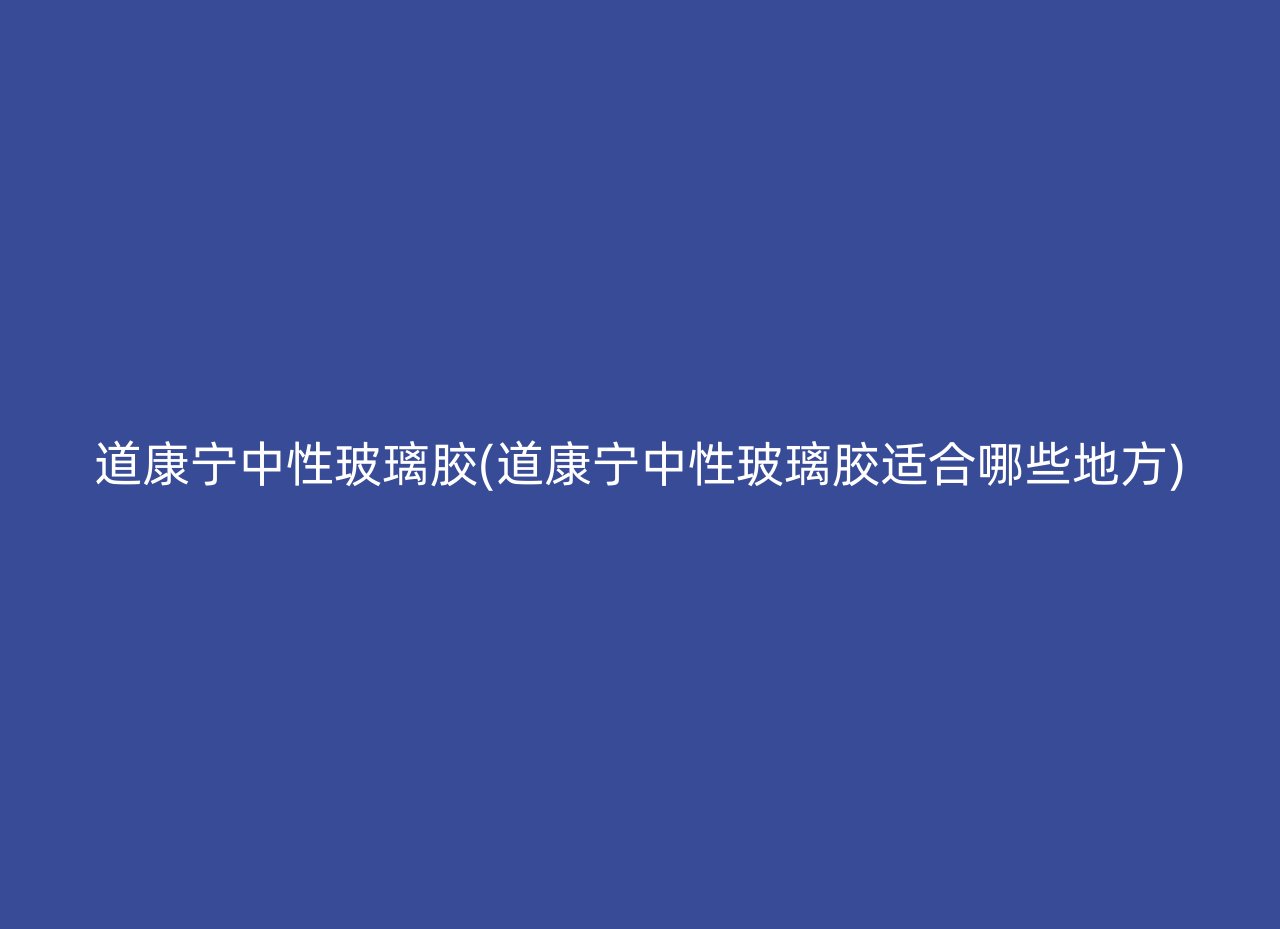 道康宁中性玻璃胶(道康宁中性玻璃胶适合哪些地方)